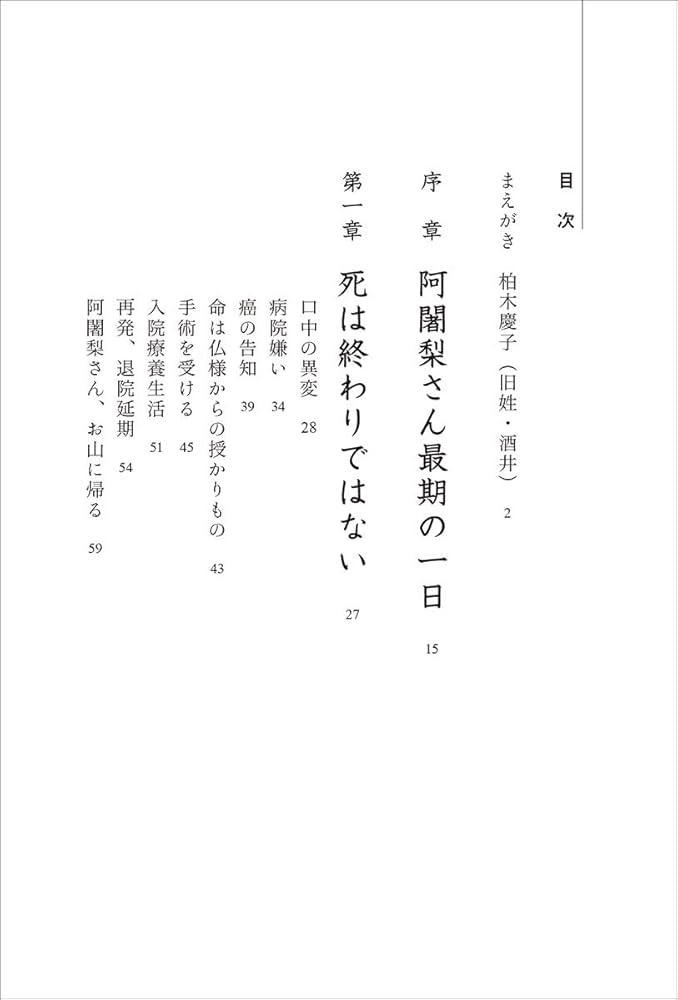 目次

まえがき　柏木慶子（旧姓・酒井）　2

序章　阿闍梨さん最期の一日　15

第一章　死は終わりではない　27

口中の異変　28
病院嫌い　34
癌の告知　39
命は仏様からの授かりもの　43
手術を受ける　45
入院療養生活　51
再発、退院延期　54
阿闍梨さん、お山に帰る　59